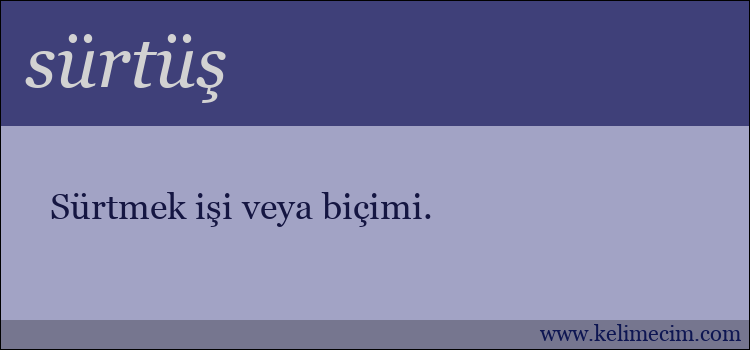 sürtüş

Sürtmek işi veya biçimi.

www.kelimecim.com